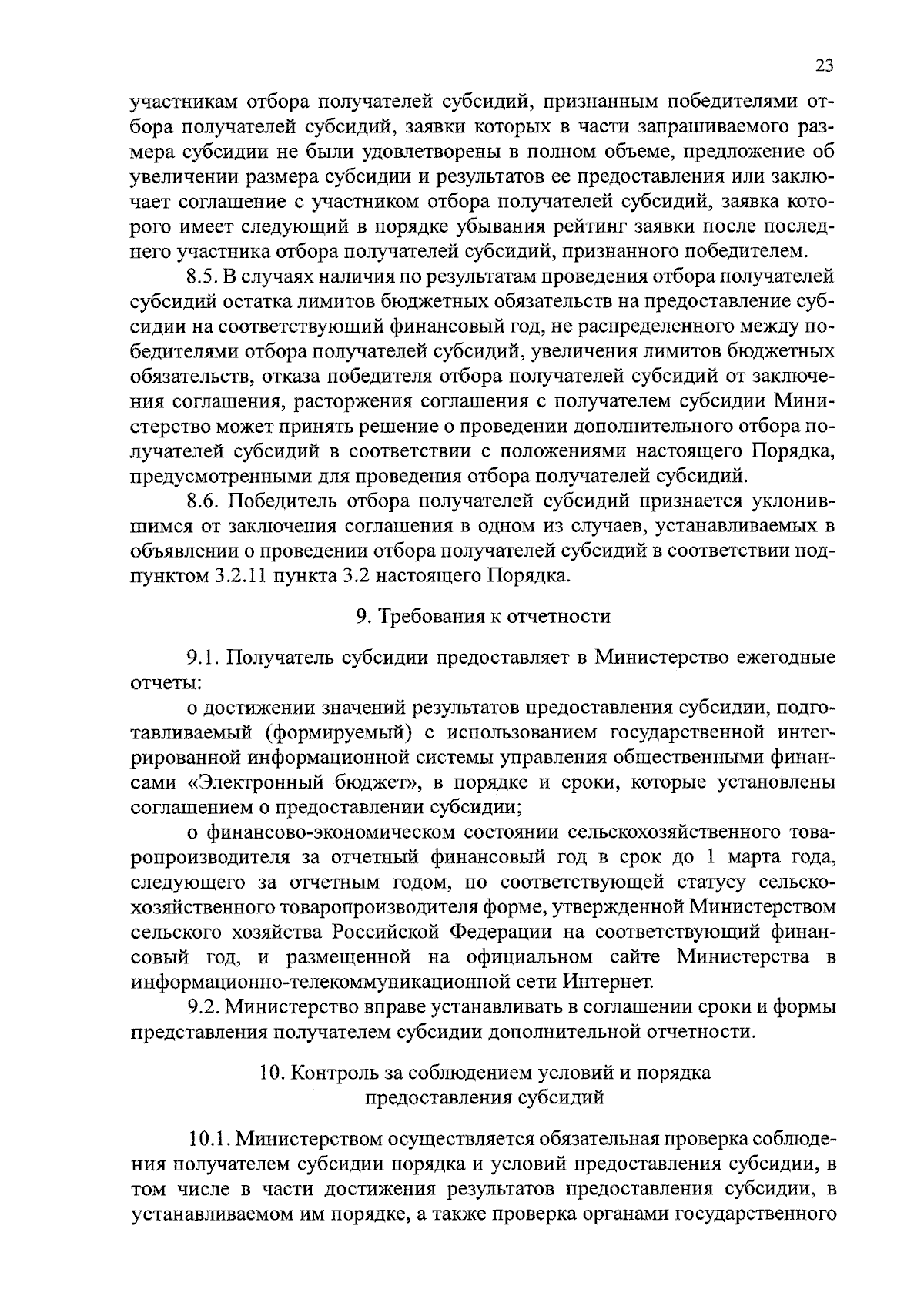 23

участникам отбора получателей субсидий, признанным победителями отбора получателей субсидий, заявки которых в части запрашиваемого размера субсидии не были удовлетворены в полном объеме, предложение об увеличении размера субсидии и результатов ее предоставления или заключает соглашение с участником отбора получателей субсидий, заявка которого имеет следующий в порядке убывания рейтинг заявки после последнего участника отбора получателей субсидий, признанного победителем.

8.5. В случаях наличия по результатам проведения отбора получателей субсидий остатка лимитов бюджетных обязательств на предоставление субсидии на соответствующий финансовый год, не распределенного между победителями отбора получателей субсидий, увеличения лимитов бюджетных обязательств, отказа победителя отбора получателей субсидий от заключения соглашения, расторжения соглашения с получателем субсидии Министерство может принять решение о проведении дополнительного отбора получателей субсидий в соответствии с положениями настоящего Порядка, предусмотренными для проведения отбора получателей субсидий.

8.6. Победитель отбора получателей субсидий признается уклонившимся от заключения соглашения в одном из случаев, устанавливаемых в объявлении о проведении отбора получателей субсидий в соответствии подпунктом 3.2.11 пункта 3.2 настоящего Порядка.

9. Требования к отчетности

9.1. Получатель субсидии предоставляет в Министерство ежегодные отчеты:

о достижении значений результатов предоставления субсидии, подготавливаемый (формируемый) с использованием государственной интегрированной информационной системы управления общественными финансами «Электронный бюджет», в порядке и сроки, которые установлены соглашением о предоставлении субсидии;

о финансово-экономическом состоянии сельскохозяйственного товаропроизводителя за отчетный финансовый год в срок до 1 марта года, следующего за отчетным годом, по соответствующей статусу сельскохозяйственного товаропроизводителя форме, утвержденной Министерством сельского хозяйства Российской Федерации на соответствующий финансовый год, и размещенной на официальном сайте Министерства в информационно-телекоммуникационной сети Интернет.

9.2. Министерство вправе устанавливать в соглашении сроки и формы представления получателем субсидии дополнительной отчетности.

10. Контроль за соблюдением условий и порядка предоставления субсидий

10.1. Министерством осуществляется обязательная проверка соблюдения получателем субсидии порядка и условий предоставления субсидии, в том числе в части достижения результатов предоставления субсидии, в устанавливаемом им порядке, а также проверка органами государственного